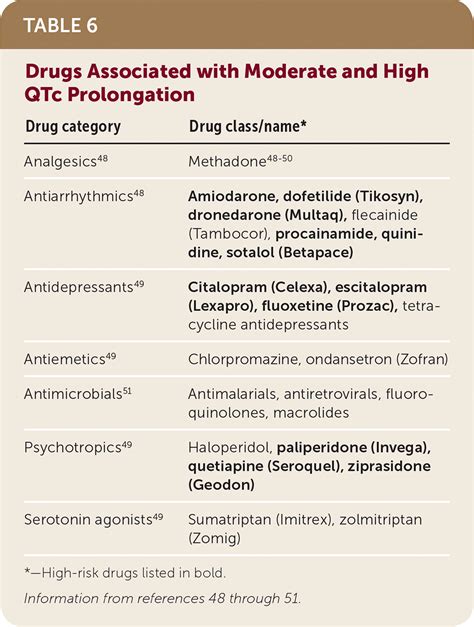 TABLE 6

Drugs Associated with Moderate and High QTc Prolongation

| Drug category | Drug class/name* |
|---|---|
| Analgesics$^{48}$ | Methadone$^{48-50}$ |
| Antiarrhythmics$^{48}$ | Amiodarone, dofetilide (Tikosyn), dronedarone (Multaq), flecainide (Tambocor), procainamide, quinidine, sotalol (Betapace) |
| Antidepressants$^{49}$ | Citalopram (Celexa), escitalopram (Lexapro), fluoxetine (Prozac), tetracycline antidepressants |
| Antiemetics$^{49}$ | Chlorpromazine, ondansetron (Zofran) |
| Antimicrobials$^{51}$ | Antimalarials, antiretrovirals, fluoroquinolones, macrolides |
| Psychotropics$^{49}$ | Haloperidol, paliperidone (Invega), quetiapine (Seroquel), ziprasidone (Geodon) |
| Serotonin agonists$^{49}$ | Sumatriptan (Imitrex), zolmitriptan (Zomig) |

*—High-risk drugs listed in bold.

Information from references 48 through 51.